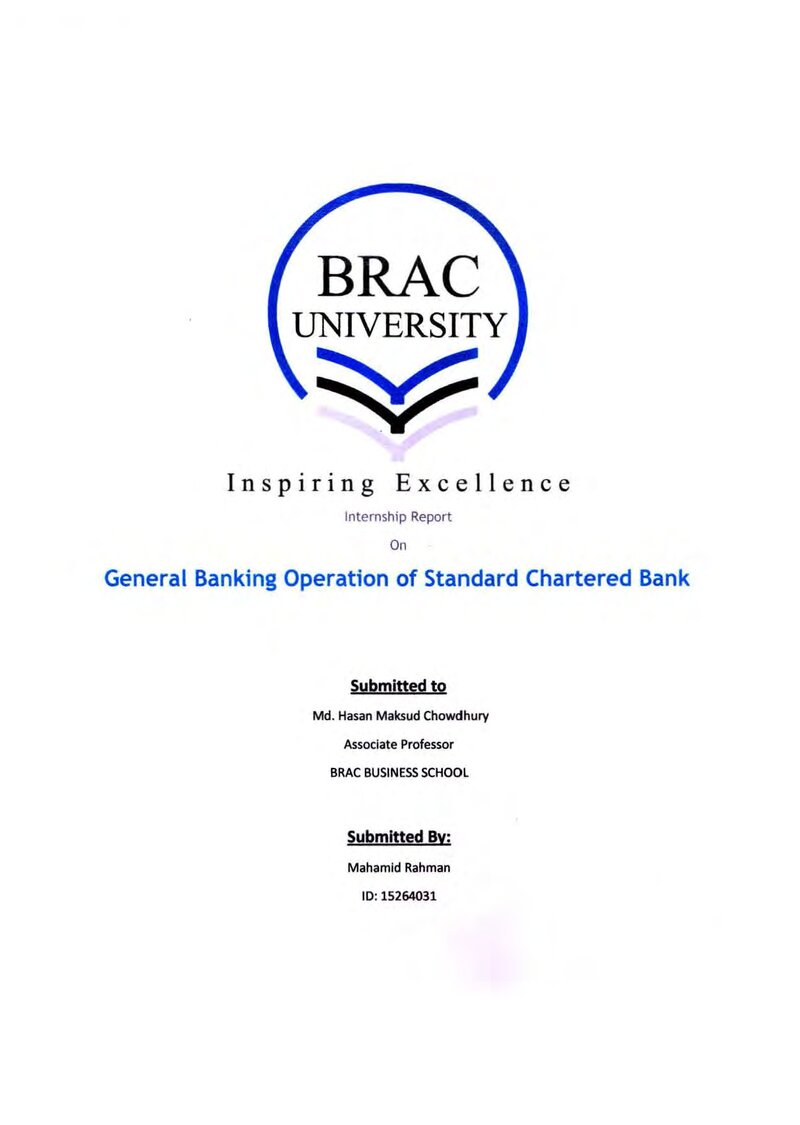 BRAC
UNIVERSITY

Inspiring Excellence

Internship Report

On

General Banking Operation of Standard Chartered Bank

Submitted to

Md. Hasan Maksud Chowdhury

Associate Professor

BRAC BUSINESS SCHOOL

Submitted By:

Mahamid Rahman

ID: 15264031